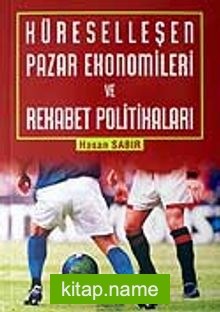 KÜRESELLEŞEN
PAZAR EKONOMİLERİ
VE
REKABET POLİTİKALARI

Hasan SABIR

kitap.name